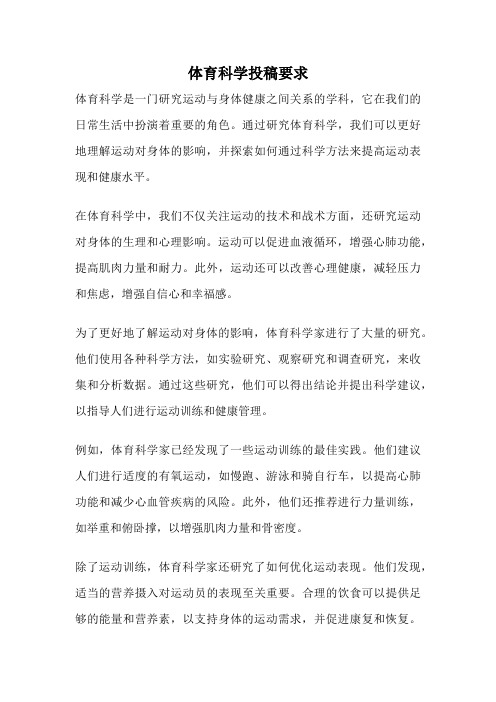 体育科学投稿要求

体育科学是一门研究运动与身体健康之间关系的学科，它在我们的日常生活中扮演着重要的角色。通过研究体育科学，我们可以更好地理解运动对身体的影响，并探索如何通过科学方法来提高运动表现和健康水平。

在体育科学中，我们不仅关注运动的技术和战术方面，还研究运动对身体的生理和心理影响。运动可以促进血液循环，增强心肺功能，提高肌肉力量和耐力。此外，运动还可以改善心理健康，减轻压力和焦虑，增强自信心和幸福感。

为了更好地了解运动对身体的影响，体育科学家进行了大量的研究。他们使用各种科学方法，如实验研究、观察研究和调查研究，来收集和分析数据。通过这些研究，他们可以得出结论并提出科学建议，以指导人们进行运动训练和健康管理。

例如，体育科学家已经发现了一些运动训练的最佳实践。他们建议人们进行适度的有氧运动，如慢跑、游泳和骑自行车，以提高心肺功能和减少心血管疾病的风险。此外，他们还推荐进行力量训练，如举重和俯卧撑，以增强肌肉力量和骨密度。

除了运动训练，体育科学家还研究了如何优化运动表现。他们发现，适当的营养摄入对运动员的表现至关重要。合理的饮食可以提供足够的能量和营养素，以支持身体的运动需求，并促进康复和恢复。